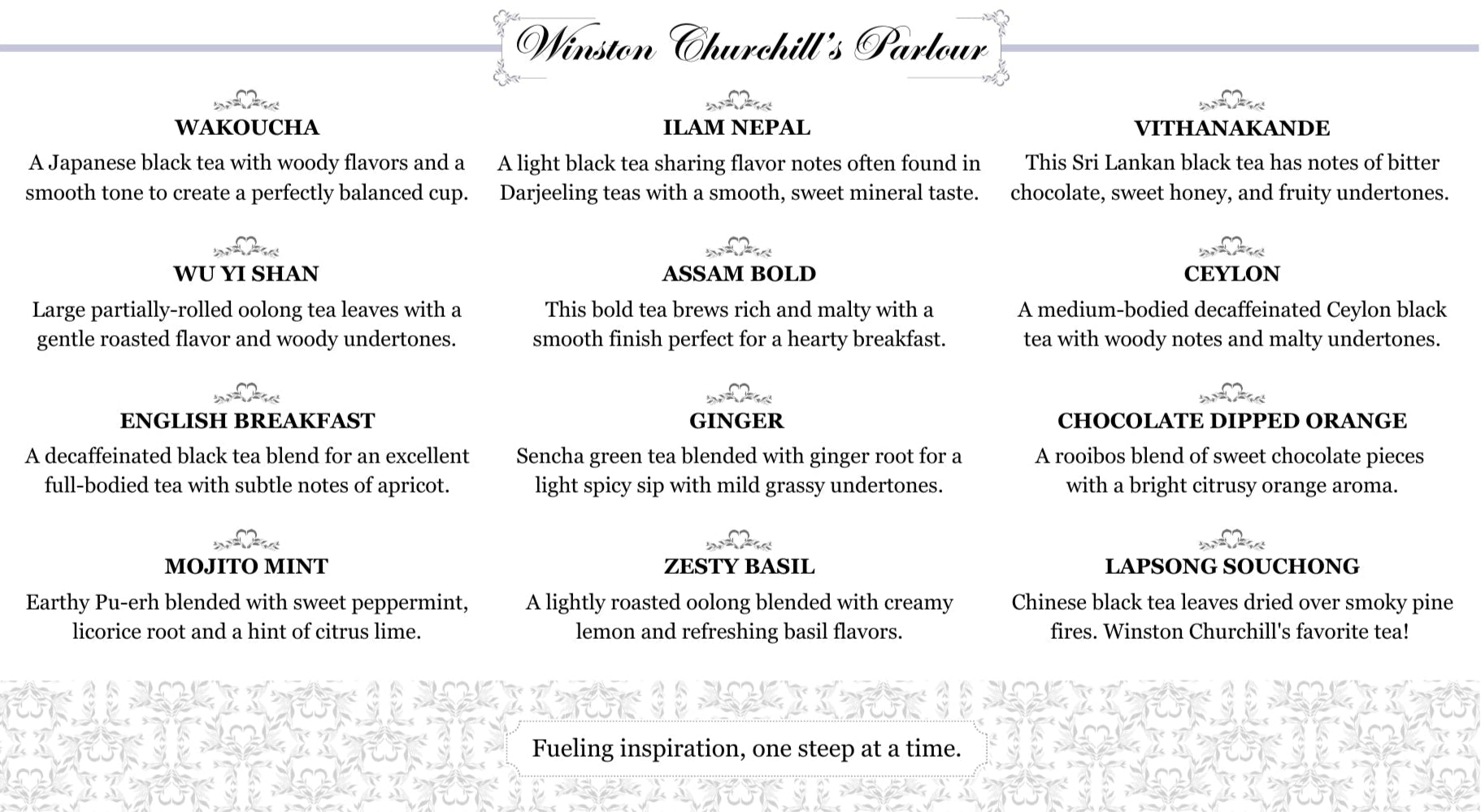 Winston Churchill's Parlour

WAKOUCHA
A Japanese black tea with woody flavors and a smooth tone to create a perfectly balanced cup.

WU YI SHAN
Large partially-rolled oolong tea leaves with a gentle roasted flavor and woody undertones.

ENGLISH BREAKFAST
A decaffeinated black tea blend for an excellent full-bodied tea with subtle notes of apricot.

MOJITO MINT
Earthy Pu-erh blended with sweet peppermint, licorice root and a hint of citrus lime.

ILAM NEPAL
A light black tea sharing flavor notes often found in Darjeeling teas with a smooth, sweet mineral taste.

ASSAM BOLD
This bold tea brews rich and malty with a smooth finish perfect for a hearty breakfast.

GINGER
Sencha green tea blended with ginger root for a light spicy sip with mild grassy undertones.

ZESTY BASIL
A lightly roasted oolong blended with creamy lemon and refreshing basil flavors.

VITHANAKANDE
This Sri Lankan black tea has notes of bitter chocolate, sweet honey, and fruity undertones.

CEYLON
A medium-bodied decaffeinated Ceylon black tea with woody notes and malty undertones.

CHOCOLATE DIPPED ORANGE
A rooibos blend of sweet chocolate pieces with a bright citrusy orange aroma.

LAPSONG SOUCHONG
Chinese black tea leaves dried over smoky pine fires. Winston Churchill's favorite tea!

Fueling inspiration, one steep at a time.